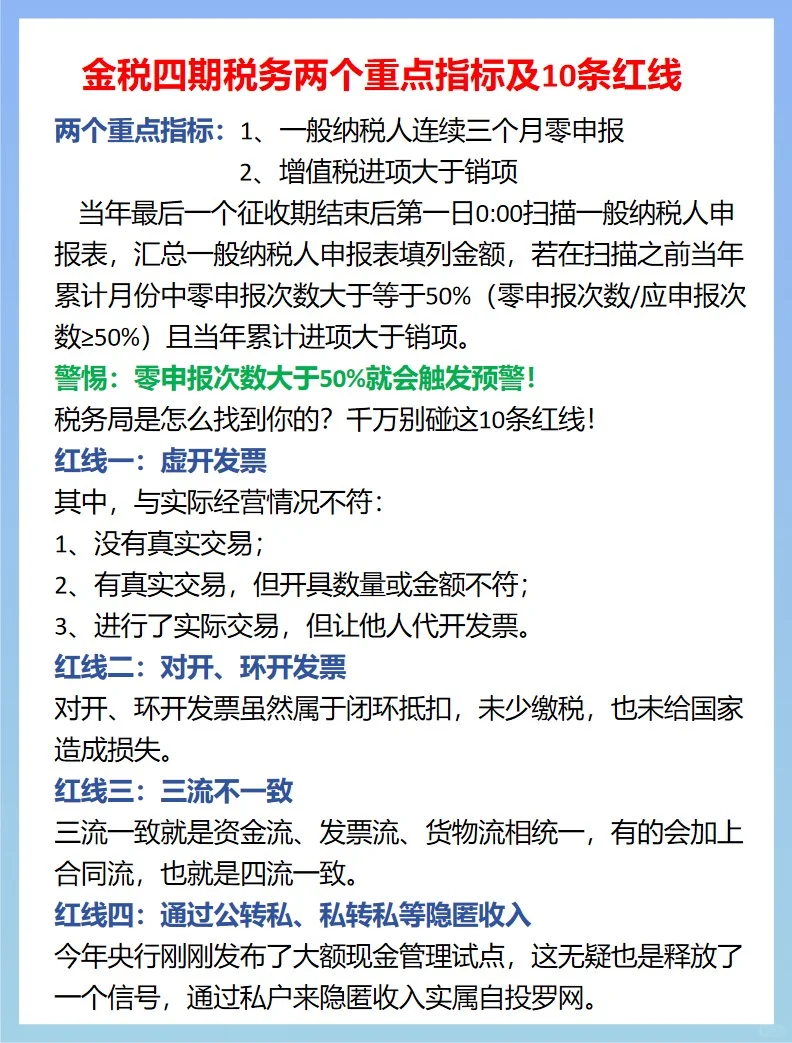 金税四期税务两个重点指标及10条红线

两个重点指标：1、一般纳税人连续三个月零申报
2、增值税进项大于销项

当年最后一个征收期结束后第一日0:00扫描一般纳税人申报表，汇总一般纳税人申报表填列金额，若在扫描之前当年累计月份中零申报次数大于等于50%（零申报次数/应申报次数≥50%）且当年累计进项大于销项。

警惕：零申报次数大于50%就会触发预警！

税务局是怎么找到你的？千万别碰这10条红线！

红线一：虚开发票

其中，与实际经营情况不符：

1、没有真实交易；

2、有真实交易，但开具数量或金额不符；

3、进行了实际交易，但让他人代开发票。

红线二：对开、环开发票

对开、环开发票虽然属于闭环抵扣，未少缴税，也未给国家造成损失。

红线三：三流不一致

三流一致就是资金流、发票流、货物流相统一，有的会加上合同流，也就是四流一致。

红线四：通过公转私、私转私等隐匿收入

今年央行刚刚发布了大额现金管理试点，这无疑也是释放了一个信号，通过私户来隐匿收入实属自投罗网。